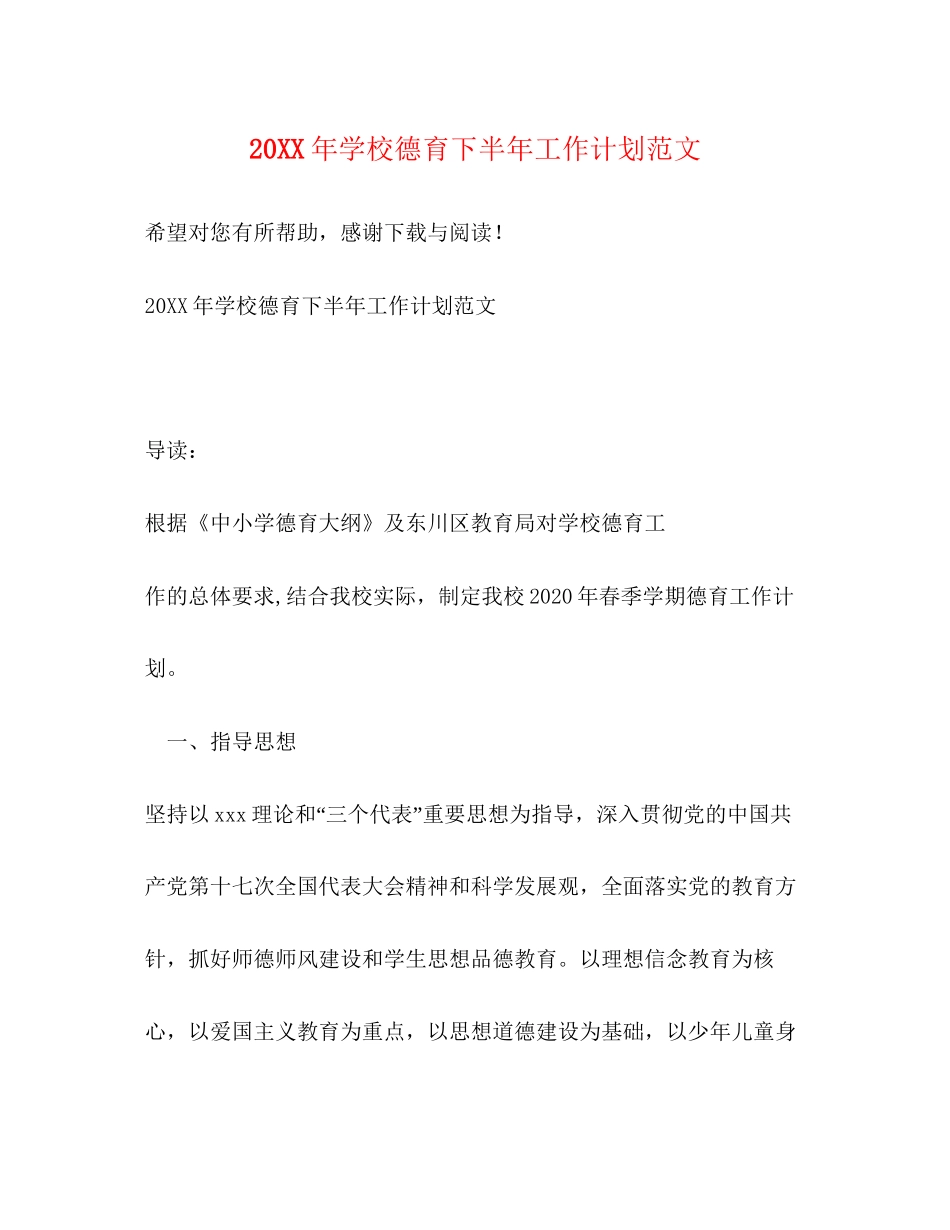 20XX年学校德育下半年工作计划范文

希望对您有所帮助，感谢下载与阅读！

20XX年学校德育下半年工作计划范文

导读：

根据《中小学德育大纲》及东川区教育局对学校德育工作的总体要求,结合我校实际，制定我校2020年春季学期德育工作计划。

一、指导思想

坚持以xxx理论和“三个代表”重要思想为指导，深入贯彻党的中国共产党第十七次全国代表大会精神和科学发展观，全面落实党的教育方针，抓好师德师风建设和学生思想品德教育。以理想信念教育为核心，以爱国主义教育为重点，以思想道德建设为基础，以少年儿童身